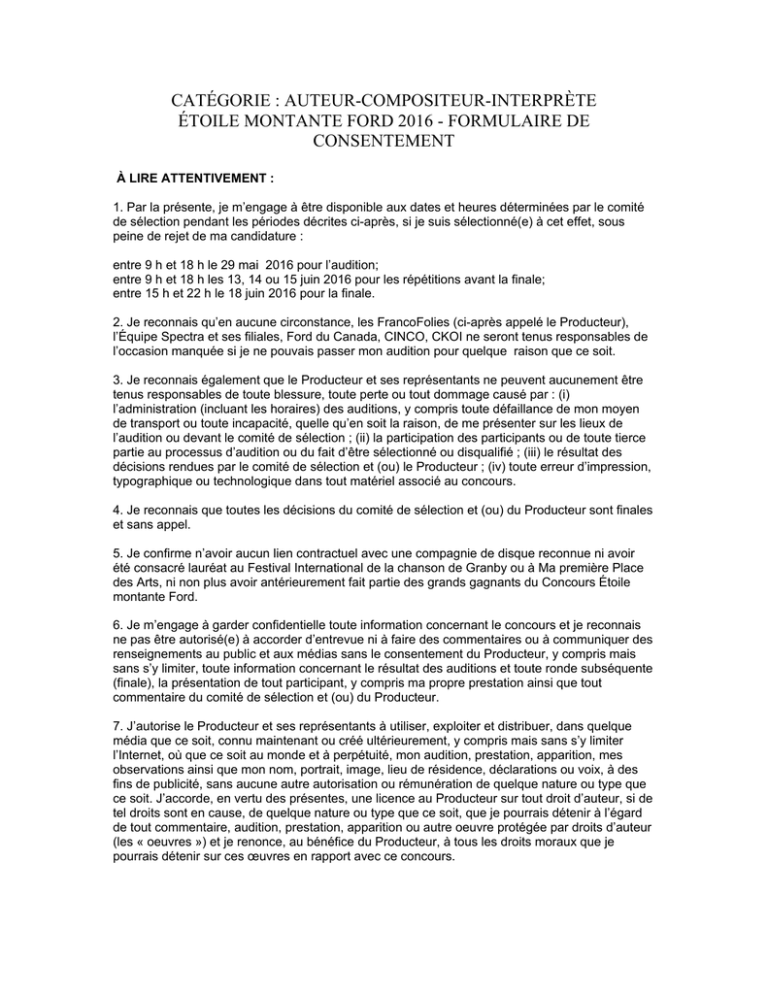 CATÉGORIE : AUTEUR-COMPOSITEUR-INTERPRÈTE ÉTOILE MONTANTE FORD 2016 - FORMULAIRE DE CONSENTEMENT

À LIRE ATTENTIVEMENT :

1. Par la présente, je m'engage à être disponible aux dates et heures déterminées par le comité de sélection pendant les périodes décrites ci-après, si je suis sélectionné(e) à cet effet, sous peine de rejet de ma candidature :

entre 9 h et 18 h le 29 mai 2016 pour l'audition;
entre 9 h et 18 h les 13, 14 ou 15 juin 2016 pour les répétitions avant la finale;
entre 15 h et 22 h le 18 juin 2016 pour la finale.

2. Je reconnais qu'en aucune circonstance, les FrancoFolies (ci-après appelé le Producteur), l'Équipe Spectra et ses filiales, Ford du Canada, CINCO, CKOI ne seront tenus responsables de l'occasion manquée si je ne pouvais passer mon audition pour quelque raison que ce soit.

3. Je reconnais également que le Producteur et ses représentants ne peuvent aucunement être tenus responsables de toute blessure, toute perte ou tout dommage causé par : (i) l'administration (incluant les horaires) des auditions, y compris toute défaillance de mon moyen de transport ou toute incapacité, quelle qu'en soit la raison, de me présenter sur les lieux de l'audition ou devant le comité de sélection ; (ii) la participation des participants ou de toute tierce partie au processus d'audition ou du fait d'être sélectionné ou disqualifié ; (iii) le résultat des décisions rendues par le comité de sélection et (ou) le Producteur ; (iv) toute erreur d'impression, typographique ou technologique dans tout matériel associé au concours.

4. Je reconnais que toutes les décisions du comité de sélection et (ou) du Producteur sont finales et sans appel.

5. Je confirme n'avoir aucun lien contractuel avec une compagnie de disque reconnue ni avoir été consacré lauréat au Festival International de la chanson de Granby ou à Ma première Place des Arts, ni non plus avoir antérieurement fait partie des grands gagnants du Concours Étoile montante Ford.

6. Je m'engage à garder confidentielle toute information concernant le concours et je reconnais ne pas être autorisé(e) à accorder d'entrevue ni à faire des commentaires ou à communiquer des renseignements au public et aux médias sans le consentement du Producteur, y compris mais sans s'y limiter, toute information concernant le résultat des auditions et toute ronde subséquente (finale), la présentation de tout participant, y compris ma propre prestation ainsi que tout commentaire du comité de sélection et (ou) du Producteur.

7. J'autorise le Producteur et ses représentants à utiliser, exploiter et distribuer, dans quelque média que ce soit, connu maintenant ou créé ultérieurement, y compris mais sans s'y limiter l'Internet, où que ce soit au monde et à perpétuité, mon audition, prestation, apparition, mes observations ainsi que mon nom, portrait, image, lieu de résidence, déclarations ou voix, à des fins de publicité, sans aucune autre autorisation ou rémunération de quelque nature ou type que ce soit. J'accorde, en vertu des présentes, une licence au Producteur sur tout droit d'auteur, si de tel droits sont en cause, de quelque nature ou type que ce soit, que je pourrais détenir à l'égard de tout commentaire, audition, prestation, apparition ou autre oeuvre protégée par droits d'auteur (les « oeuvres ») et je renonce, au bénéfice du Producteur, à tous les droits moraux que je pourrais détenir sur ces œuvres en rapport avec ce concours.